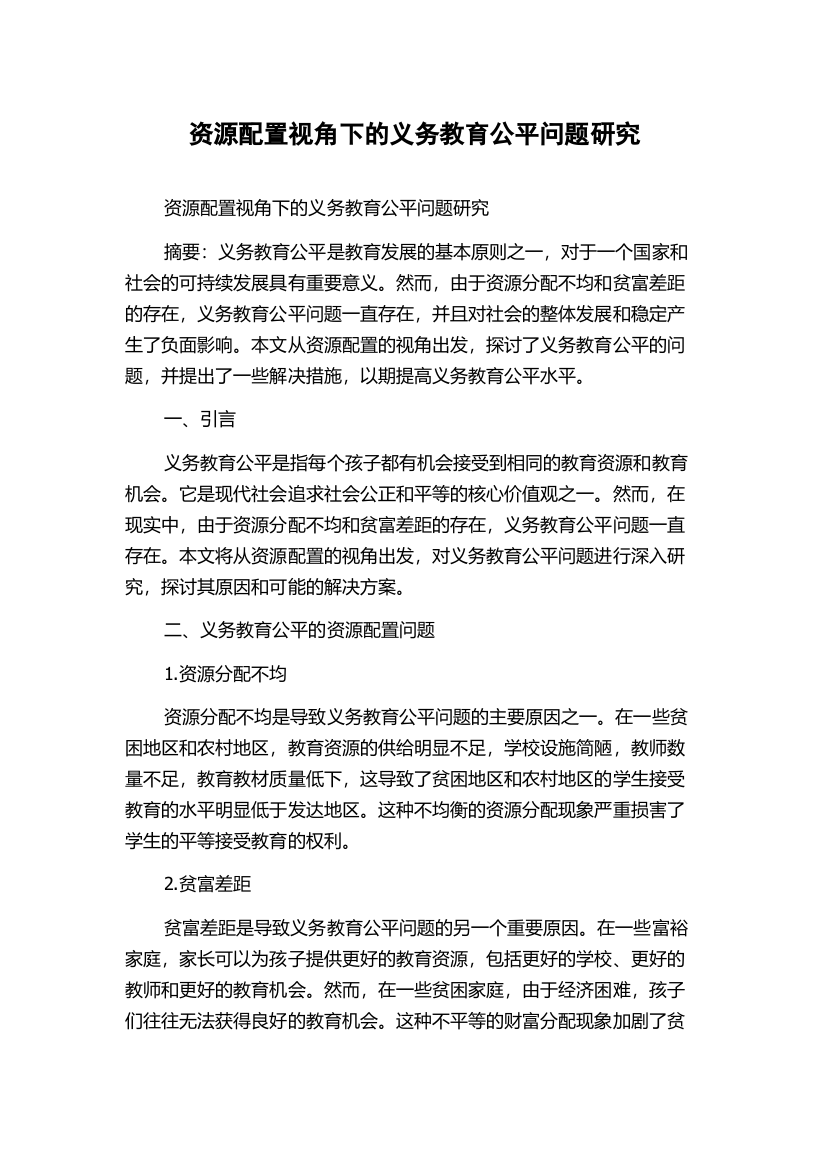 资源配置视角下的义务教育公平问题研究

资源配置视角下的义务教育公平问题研究

摘要：义务教育公平是教育发展的基本原则之一，对于一个国家和社会的可持续发展具有重要意义。然而，由于资源分配不均和贫富差距的存在，义务教育公平问题一直存在，并且对社会的整体发展和稳定产生了负面影响。本文从资源配置的视角出发，探讨了义务教育公平的问题，并提出了一些解决措施，以期提高义务教育公平水平。

一、引言

义务教育公平是指每个孩子都有机会接受到相同的教育资源和教育机会。它是现代社会追求社会公正和平等的核心价值观之一。然而，在现实中，由于资源分配不均和贫富差距的存在，义务教育公平问题一直存在。本文将从资源配置的视角出发，对义务教育公平问题进行深入研究，探讨其原因和可能的解决方案。

二、义务教育公平的资源配置问题

1.资源分配不均

资源分配不均是导致义务教育公平问题的主要原因之一。在一些贫困地区和农村地区，教育资源的供给明显不足，学校设施简陋，教师数量不足，教育教材质量低下，这导致了贫困地区和农村地区的学生接受教育的水平明显低于发达地区。这种不均衡的资源分配现象严重损害了学生的平等接受教育的权利。

2.贫富差距

贫富差距是导致义务教育公平问题的另一个重要原因。在一些富裕家庭，家长可以为孩子提供更好的教育资源，包括更好的学校、更好的教师和更好的教育机会。然而，在一些贫困家庭，由于经济困难，孩子们往往无法获得良好的教育机会。这种不平等的财富分配现象加剧了贫